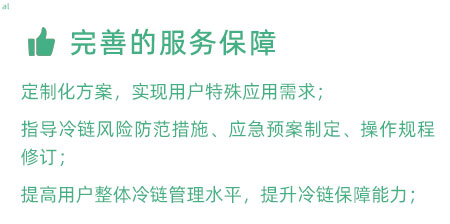 al

完善的服务保障

定制化方案，实现用户特殊应用需求；

指导冷链风险防范措施、应急预案制定、操作规程修订；

提高用户整体冷链管理水平，提升冷链保障能力；